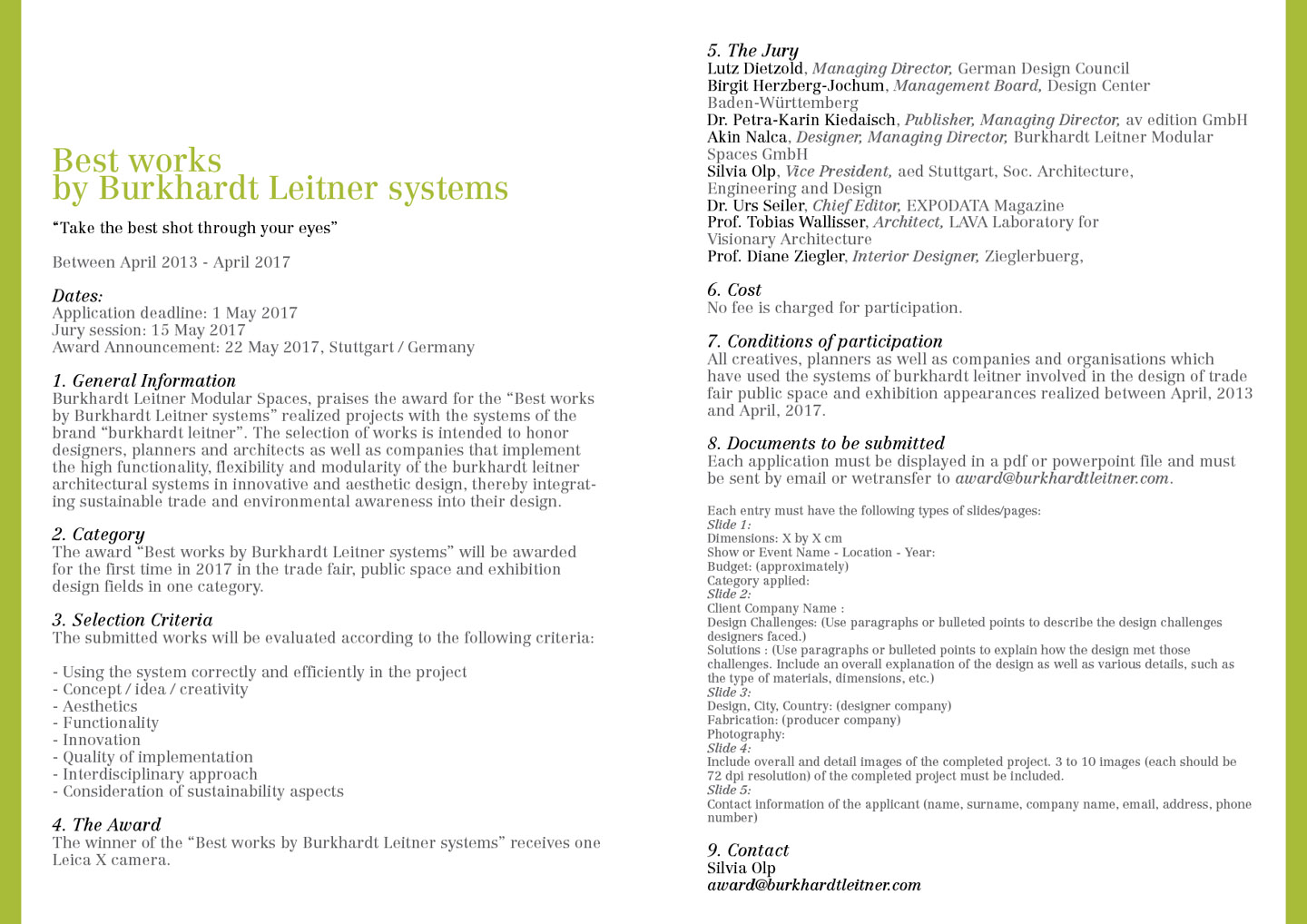 Best works
by Burkhardt Leitner systems

“Take the best shot through your eyes”

Between April 2013 - April 2017

Dates:
Application deadline: 1 May 2017
Jury session: 15 May 2017
Award Announcement: 22 May 2017, Stuttgart / Germany

1. General Information
Burkhardt Leitner Modular Spaces, praises the award for the “Best works by Burkhardt Leitner systems” realized projects with the systems of the brand “burkhardt leitner”. The selection of works is intended to honor designers, planners and architects as well as companies that implement the high functionality, flexibility and modularity of the burkhardt leitner architectural systems in innovative and aesthetic design, thereby integrating sustainable trade and environmental awareness into their design.

2. Category
The award “Best works by Burkhardt Leitner systems” will be awarded for the first time in 2017 in the trade fair, public space and exhibition design fields in one category.

3. Selection Criteria
The submitted works will be evaluated according to the following criteria:

- Using the system correctly and efficiently in the project
- Concept / idea / creativity
- Aesthetics
- Functionality
- Innovation
- Quality of implementation
- Interdisciplinary approach
- Consideration of sustainability aspects

4. The Award
The winner of the “Best works by Burkhardt Leitner systems” receives one Leica X camera.

5. The Jury
Lutz Dietzold, Managing Director, German Design Council
Birgit Herzberg-Jochum, Management Board, Design Center Baden-Württemberg
Dr. Petra-Karin Kiedaisch, Publisher, Managing Director, av edition GmbH
Akin Nalca, Designer, Managing Director, Burkhardt Leitner Modular Spaces GmbH
Silvia Olp, Vice President, aed Stuttgart, Soc. Architecture, Engineering and Design
Dr. Urs Seiler, Chief Editor, EXPODATA Magazine
Prof. Tobias Wallisser, Architect, LAVA Laboratory for Visionary Architecture
Prof. Diane Ziegler, Interior Designer, Zieglerbuerg,

6. Cost
No fee is charged for participation.

7. Conditions of participation
All creatives, planners as well as companies and organisations which have used the systems of burkhardt leitner involved in the design of trade fair public space and exhibition appearances realized between April, 2013 and April, 2017.

8. Documents to be submitted
Each application must be displayed in a pdf or powerpoint file and must be sent by email or wetransfer to award@burkhardtleitner.com.

Each entry must have the following types of slides/pages:
Slide 1:
Dimensions: X by X cm
Show or Event Name - Location - Year:
Budget: (approximately)
Category applied:
Slide 2:
Client Company Name :
Design Challenges: (Use paragraphs or bulleted points to describe the design challenges designers faced.)
Solutions : (Use paragraphs or bulleted points to explain how the design met those challenges. Include an overall explanation of the design as well as various details, such as the type of materials, dimensions, etc.)
Slide 3:
Design, City, Country: (designer company)
Fabrication: (producer company)
Photography:
Slide 4:
Include overall and detail images of the completed project. 3 to 10 images (each should be 72 dpi resolution) of the completed project must be included.
Slide 5:
Contact information of the applicant (name, surname, company name, email, address, phone number)

9. Contact
Silvia Olp
award@burkhardtleitner.com